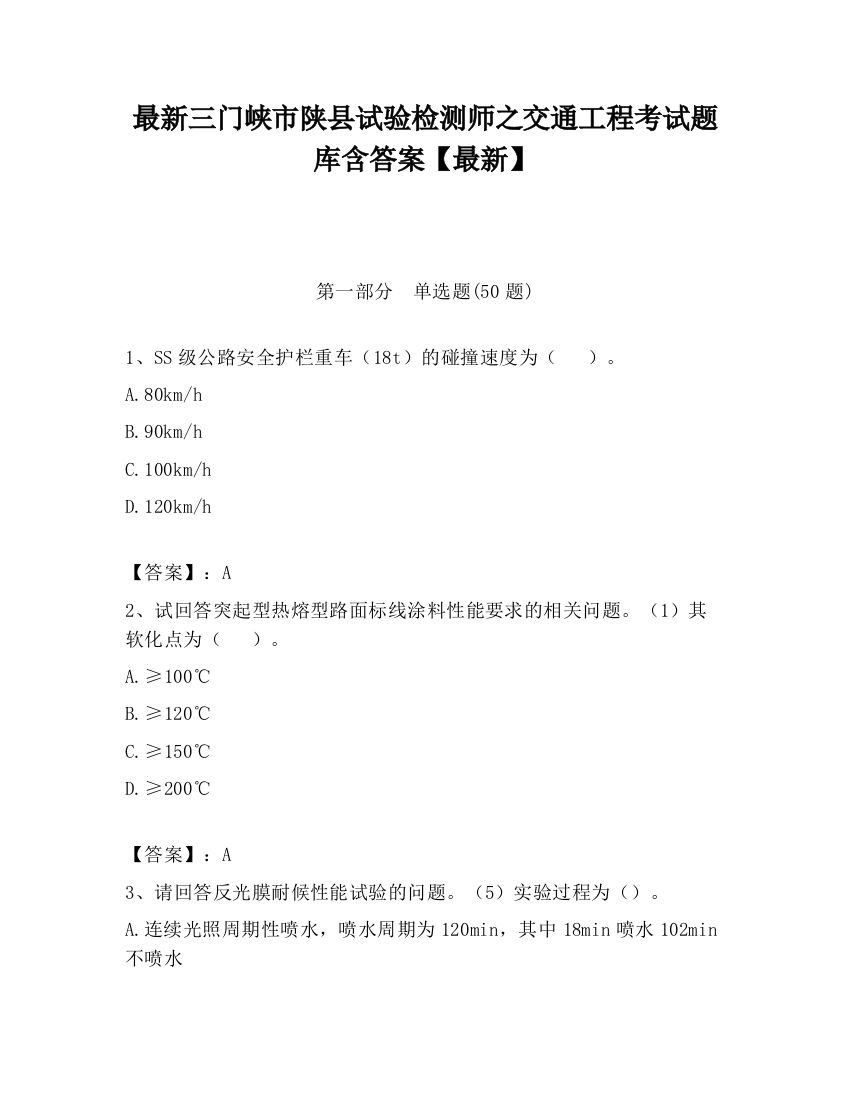 最新三门峡市陕县试验检测师之交通工程考试题库含答案【最新】

第一部分 单选题(50 题)

1、SS 级公路安全护栏重车（18t）的碰撞速度为（ ）。

A.80km/h

B.90km/h

C.100km/h

D.120km/h

【答案】：A

2、试回答突起型热熔型路面标线涂料性能要求的相关问题。（1）其软化点为（ ）。

A.≥100℃

B.≥120℃

C.≥150℃

D.≥200℃

【答案】：A

3、请回答反光膜耐候性能试验的问题。（5）实验过程为（）。

A.连续光照周期性喷水，喷水周期为 120min，其中 18min 喷水 102min 不喷水